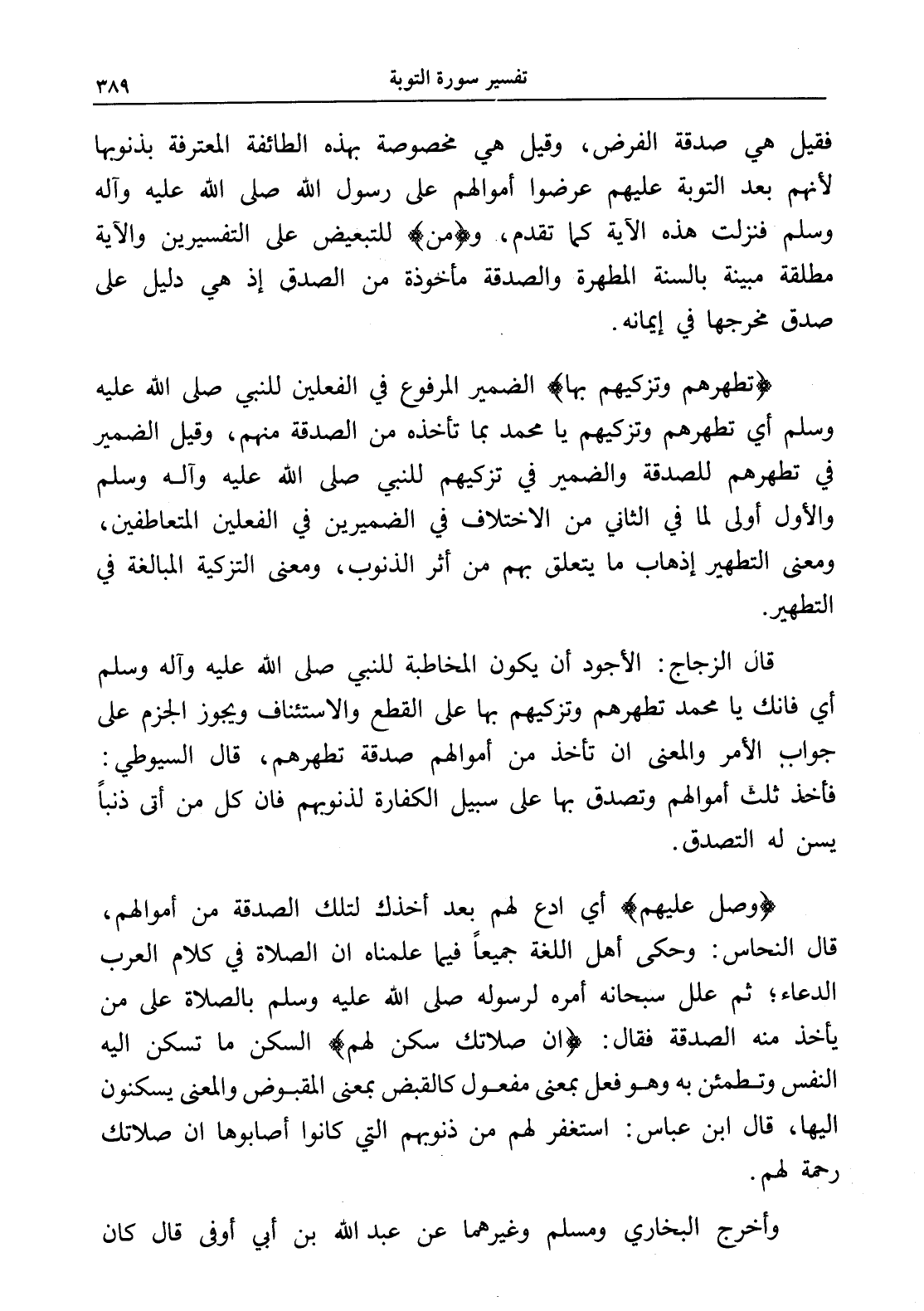 تفسير سورة التوبة ٣٨٩

فقيل هي صدقة الفرض، وقيل هي مخصوصة بهذه الطائفة المعترفة بذنوبها لأنهم بعد التوبة عليهم عرضوا أموالهم على رسول الله صلى الله عليه وآله وسلم فنزلت هذه الآية كما تقدم، و﴿من﴾ للتبعيض على التفسيرين والآية مطلقة مبينة بالسنة المطهرة والصدقة مأخوذة من الصدق إذ هي دليل على صدق مخرجها في إيمانه.

﴿تطهرهم وتزكيهم بها﴾ الضمير المرفوع في الفعلين للنبي صلى الله عليه وسلم أي تطهرهم وتزكيهم يا محمد بما تأخذه من الصدقة منهم، وقيل الضمير في تطهرهم للصدقة والضمير في تزكيهم للنبي صلى الله عليه وآله وسلم والأول أولى لما في الثاني من الاختلاف في الضميرين في الفعلين المتعاطفين، ومعنى التطهير إذهاب ما يتعلق بهم من أثر الذنوب، ومعنى التزكية المبالغة في التطهير.

قال الزجاج: الأجود أن يكون المخاطبة للنبي صلى الله عليه وآله وسلم أي فانك يا محمد تطهرهم وتزكيهم بها على القطع والاستئناف ويجوز الجزم على جواب الأمر والمعنى ان تأخذ من أموالهم صدقة تطهرهم، قال السيوطي: فأخذ ثلث أموالهم وتصدق بها على سبيل الكفارة لذنوبهم فان كل من أتى ذنباً يسن له التصدق.

﴿وصل عليهم﴾ أي ادع لهم بعد أخذك لتلك الصدقة من أموالهم، قال النحاس: وحكى أهل اللغة جميعاً فيما علمناه ان الصلاة في كلام العرب الدعاء؛ ثم علل سبحانه أمره لرسوله صلى الله عليه وسلم بالصلاة على من يأخذ منه الصدقة فقال: ﴿ان صلاتك سكن لهم﴾ السكن ما تسكن اليه النفس وتطمئن به وهو فعل بمعنى مفعول كالقبض بمعنى المقبوض والمعنى يسكنون اليها، قال ابن عباس: استغفر لهم من ذنوبهم التي كانوا أصابوها ان صلاتك رحمة لهم.

وأخرج البخاري ومسلم وغيرهما عن عبد الله بن أبي أوفى قال كان